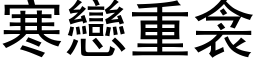 寒戀重衾